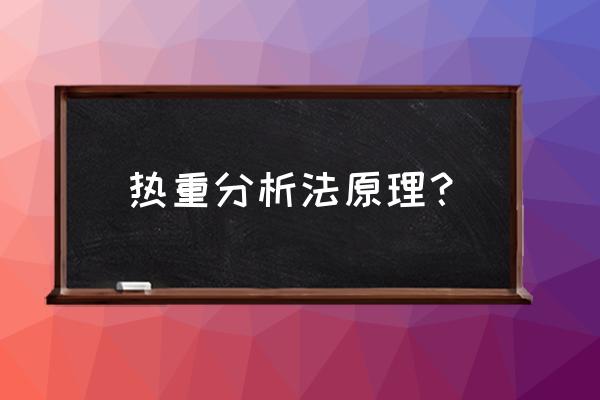 热重分析法原理？